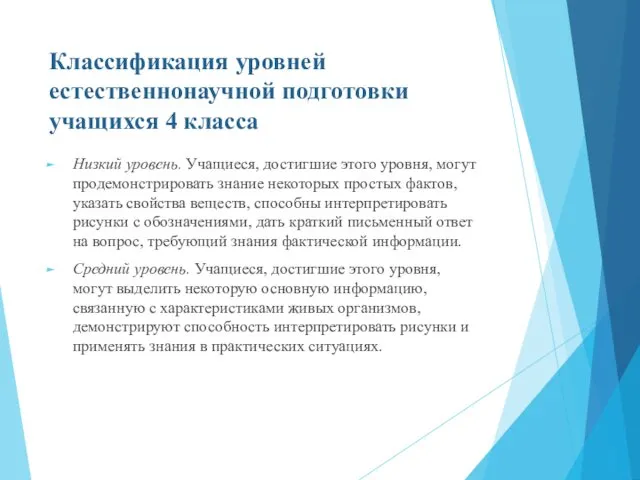 Классификация уровней естественнонаучной подготовки учащихся 4 класса

Низкий уровень. Учащиеся, достигшие этого уровня, могут продемонстрировать знание некоторых простых фактов, указать свойства веществ, способны интерпретировать рисунки с обозначениями, дать краткий письменный ответ на вопрос, требующий знания фактической информации.

Средний уровень. Учащиеся, достигшие этого уровня, могут выделить некоторую основную информацию, связанную с характеристиками живых организмов, демонстрируют способность интерпретировать рисунки и применять знания в практических ситуациях.